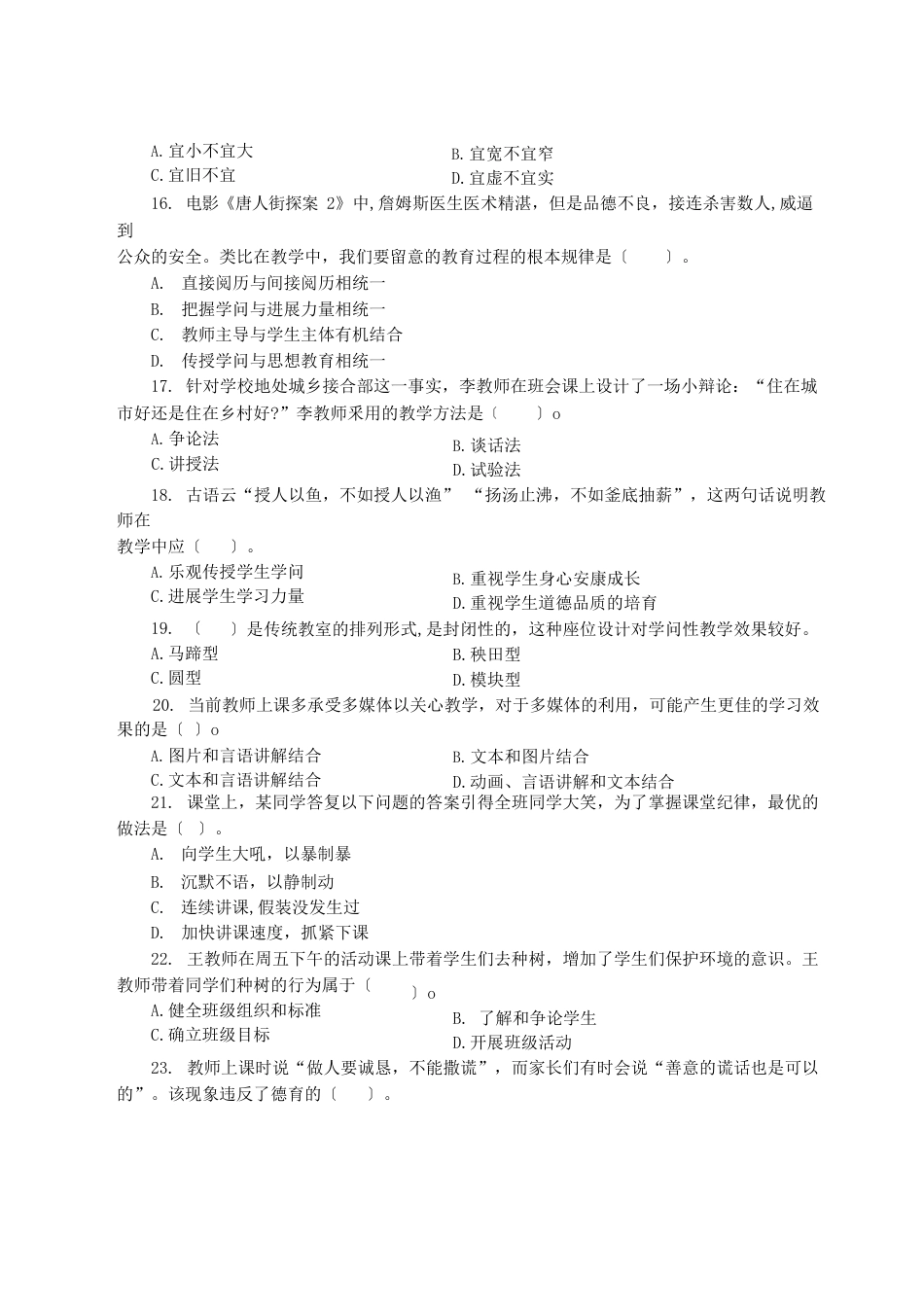 A. 宜小不宜大
B. 宜宽不宜窄
C. 宜旧不宜
D. 宜虚不宜实

16. 电影《唐人街探案 2》中,詹姆斯医生医术精湛，但是品德不良，接连杀害数人,威逼到公众的安全。类比在教学中，我们要留意的教育过程的根本规律是〔　　〕。

A. 直接阅历与间接阅历相统一
B. 把握学问与进展力量相统一
C. 教师主导与学生主体有机结合
D. 传授学问与思想教育相统一

17. 针对学校地处城乡接合部这一事实，李教师在班会课上设计了一场小辩论：“住在城市好还是住在乡村好?”李教师采用的教学方法是〔　　〕o

A. 争论法
B. 谈话法
C. 讲授法
D. 试验法

18. 古语云“授人以鱼，不如授人以渔” “扬汤止沸，不如釜底抽薪”，这两句话说明教师在教学中应〔　　〕。

A. 乐观传授学生学问
B. 重视学生身心安康成长
C. 进展学生学习力量
D. 重视学生道德品质的培育

19. 〔　　〕是传统教室的排列形式,是封闭性的，这种座位设计对学问性教学效果较好。

A. 马蹄型
B. 秧田型
C. 圆型
D. 模块型

20. 当前教师上课多承受多媒体以关心教学，对于多媒体的利用，可能产生更佳的学习效果的是〔 〕o

A. 图片和言语讲解结合
B. 文本和图片结合
C. 文本和言语讲解结合
D. 动画、言语讲解和文本结合

21. 课堂上，某同学答复以下问题的答案引得全班同学大笑，为了掌握课堂纪律，最优的做法是〔 〕。

A. 向学生大吼，以暴制暴
B. 沉默不语，以静制动
C. 连续讲课,假装没发生过
D. 加快讲课速度，抓紧下课

22. 王教师在周五下午的活动课上带着学生们去种树，增加了学生们保护环境的意识。王教师带着同学们种树的行为属于〔　　〕o

A. 健全班级组织和标准
B. 了解和争论学生
C. 确立班级目标
D. 开展班级活动

23. 教师上课时说“做人要诚恳，不能撒谎”，而家长们有时会说“善意的谎话也是可以的”。该现象违反了德育的〔　　〕。